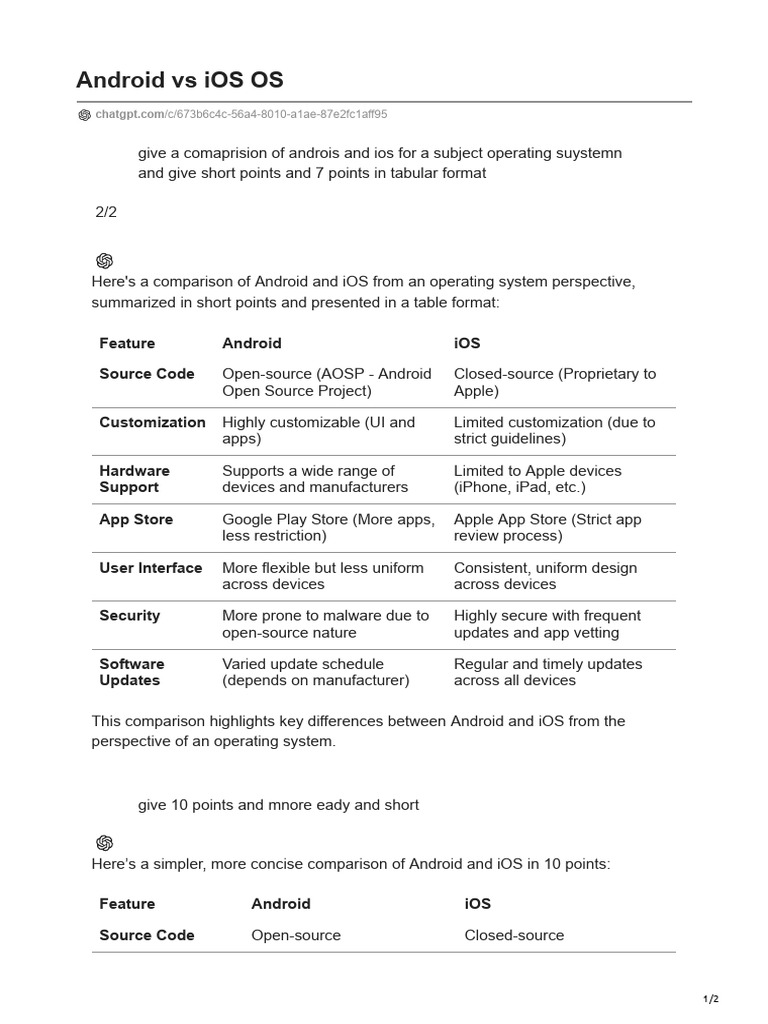 Android vs iOS OS

chatgpt.com/c/673b6c4c-56a4-8010-a1ae-87e2fc1aff95

give a comaprision of androis and ios for a subject operating suystemn and give short points and 7 points in tabular format

2/2

Here's a comparison of Android and iOS from an operating system perspective, summarized in short points and presented in a table format:

| Feature | Android | iOS |
|---|---|---|
| Source Code | Open-source (AOSP - Android Open Source Project) | Closed-source (Proprietary to Apple) |
| Customization | Highly customizable (UI and apps) | Limited customization (due to strict guidelines) |
| Hardware Support | Supports a wide range of devices and manufacturers | Limited to Apple devices (iPhone, iPad, etc.) |
| App Store | Google Play Store (More apps, less restriction) | Apple App Store (Strict app review process) |
| User Interface | More flexible but less uniform across devices | Consistent, uniform design across devices |
| Security | More prone to malware due to open-source nature | Highly secure with frequent updates and app vetting |
| Software Updates | Varied update schedule (depends on manufacturer) | Regular and timely updates across all devices |

This comparison highlights key differences between Android and iOS from the perspective of an operating system.

give 10 points and mnore eady and short

Here's a simpler, more concise comparison of Android and iOS in 10 points:

| Feature | Android | iOS |
|---|---|---|
| Source Code | Open-source | Closed-source |

1/2